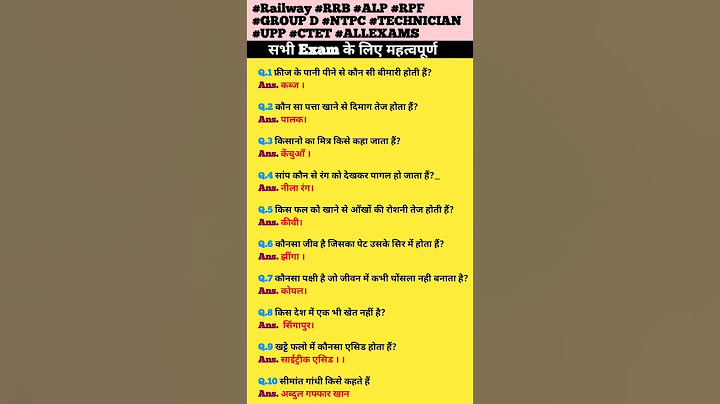 #Railway #RRB #ALP #RPF #GROUP D #NTPC #TECHNICIAN #UPP #CTET #ALLEXAMS

सभी Exam के लिए महत्वपूर्ण

Q.1 फ्रीज के पानी पीने से कौन सी बीमारी होती हैं?
Ans. कब्ज ।

Q.2 कौन सा पत्ता खाने से दिमाग तेज होता हैं?
Ans. पालक।

Q.3 किसानो का मित्र किसे कहा जाता हैं?
Ans. केंचुआँ ।

Q.4 सांप कौन से रंग को देखकर पागल हो जाता हैं?_
Ans. नीला रंग।

Q.5 किस फल को खाने से आँखों की रोशनी तेज होती हैं?
Ans. कीवी।

Q.6 कौनसा जीव है जिसका पेट उसके सिर में होता हैं?
Ans. झींगा ।

Q.7 कौनसा पक्षी है जो जीवन में कभी घोंसला नही बनाता है?
Ans. कोयल।

Q.8 किस देश में एक भी खेत नहीं है?
Ans. सिंगापुर।

Q.9 खट्टे फलो में कौनसा एसिड होता हैं?
Ans. साईट्रीक एसिड । ।

Q.10 सीमांत गांधी किसे कहते हैं
Ans. अब्दुल गफ्फार खान